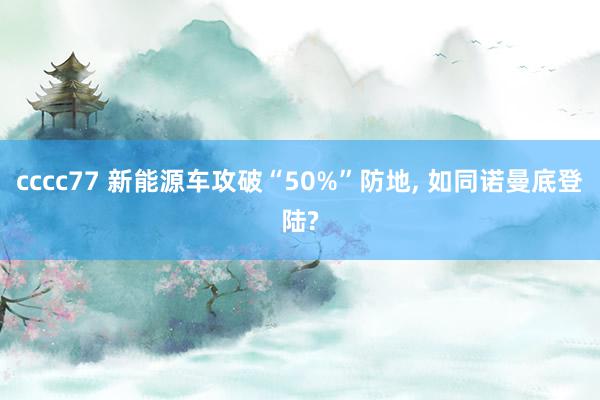 cccc77 新能源车攻破“50%”防地, 如同诺曼底登陆?